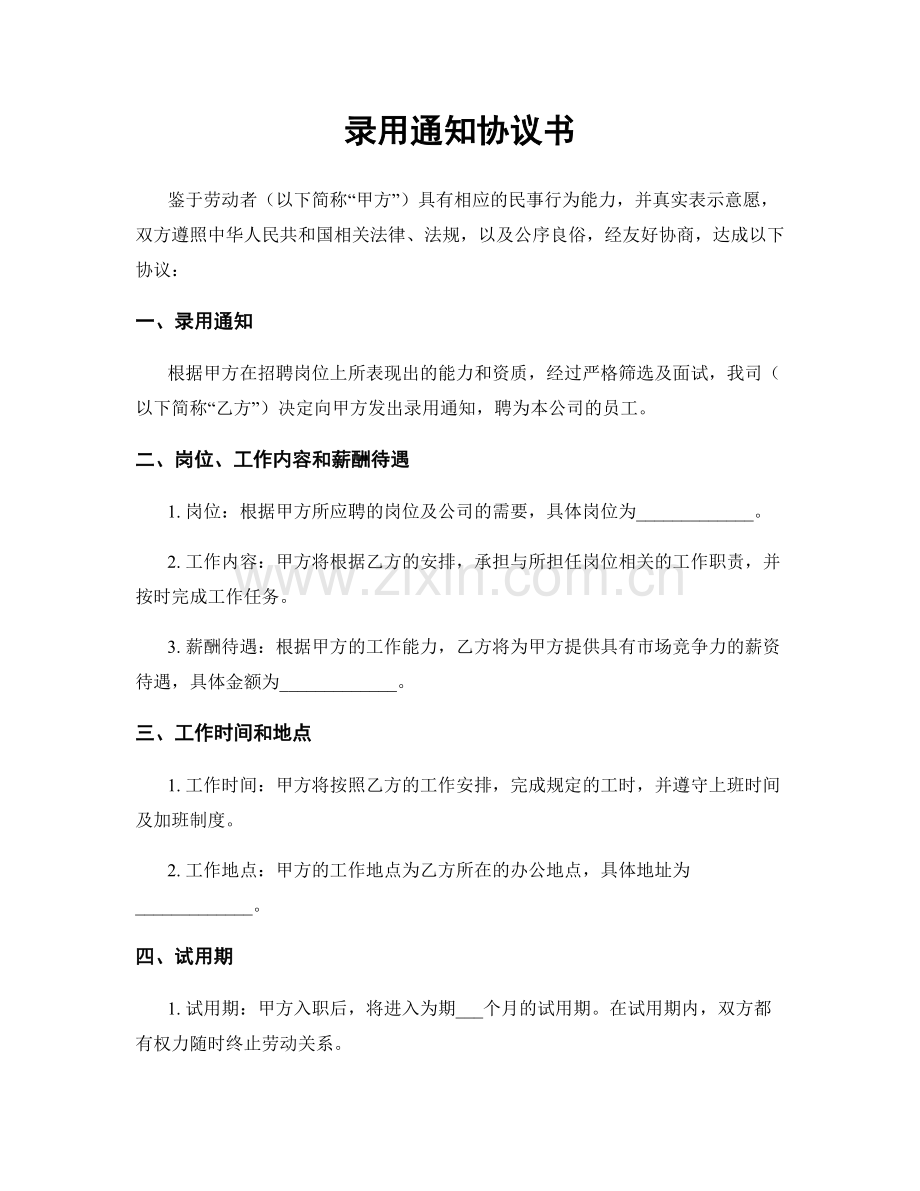 录用通知协议书

鉴于劳动者（以下简称“甲方”）具有相应的民事行为能力，并真实表示意愿，双方遵照中华人民共和国相关法律、法规，以及公序良俗，经友好协商，达成以下协议：

一、录用通知

根据甲方在招聘岗位上所表现出的能力和资质，经过严格筛选及面试，我司（以下简称“乙方”）决定向甲方发出录用通知，聘为本公司的员工。

二、岗位、工作内容和薪酬待遇

1.岗位：根据甲方所应聘的岗位及公司的需要，具体岗位为____。

2.工作内容：甲方将根据乙方的安排，承担与所担任岗位相关的工作职责，并按时完成工作任务。

3.薪酬待遇：根据甲方的工作能力，乙方将为甲方提供具有市场竞争力的薪资待遇，具体金额为____。

三、工作时间和地点

1.工作时间：甲方将按照乙方的工作安排，完成规定的工时，并遵守上班时间及加班制度。

2.工作地点：甲方的工作地点为乙方所在的办公地点，具体地址为____。

四、试用期

1.试用期：甲方入职后，将进入为期____个月的试用期。在试用期内，双方都有权力随时终止劳动关系。

www.zixin.com.cn